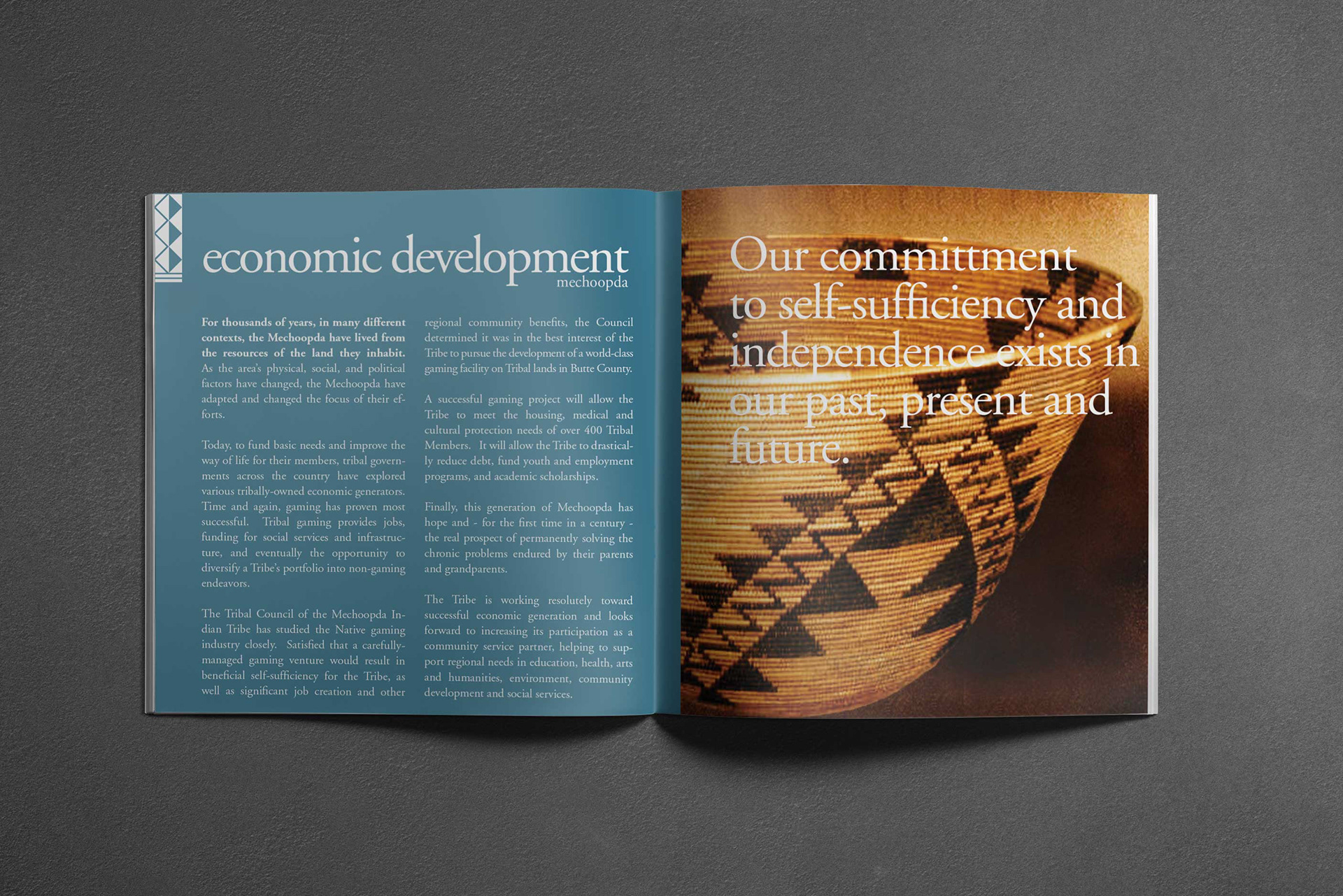 economic development
mechoopda

For thousands of years, in many different contexts, the Mechoopda have lived from the resources of the land they inhabit. As the area's physical, social, and political factors have changed, the Mechoopda have adapted and changed the focus of their efforts.

Today, to fund basic needs and improve the way of life for their members, tribal governments across the country have explored various tribally-owned economic generators. Time and again, gaming has proven most successful. Tribal gaming provides jobs, funding for social services and infrastructure, and eventually the opportunity to diversify a Tribe's portfolio into non-gaming endeavors.

The Tribal Council of the Mechoopda Indian Tribe has studied the Native gaming industry closely. Satisfied that a carefully-managed gaming venture would result in beneficial self-sufficiency for the Tribe, as well as significant job creation and other regional community benefits, the Council determined it was in the best interest of the Tribe to pursue the development of a world-class gaming facility on Tribal lands in Butte County.

A successful gaming project will allow the Tribe to meet the housing, medical and cultural protection needs of over 400 Tribal Members. It will allow the Tribe to drastically reduce debt, fund youth and employment programs, and academic scholarships.

Finally, this generation of Mechoopda has hope and - for the first time in a century - the real prospect of permanently solving the chronic problems endured by their parents and grandparents.

The Tribe is working resolutely toward successful economic generation and looks forward to increasing its participation as a community service partner, helping to support regional needs in education, health, arts and humanities, environment, community development and social services.

Our committment to self-sufficiency and independence exists in our past, present and future.